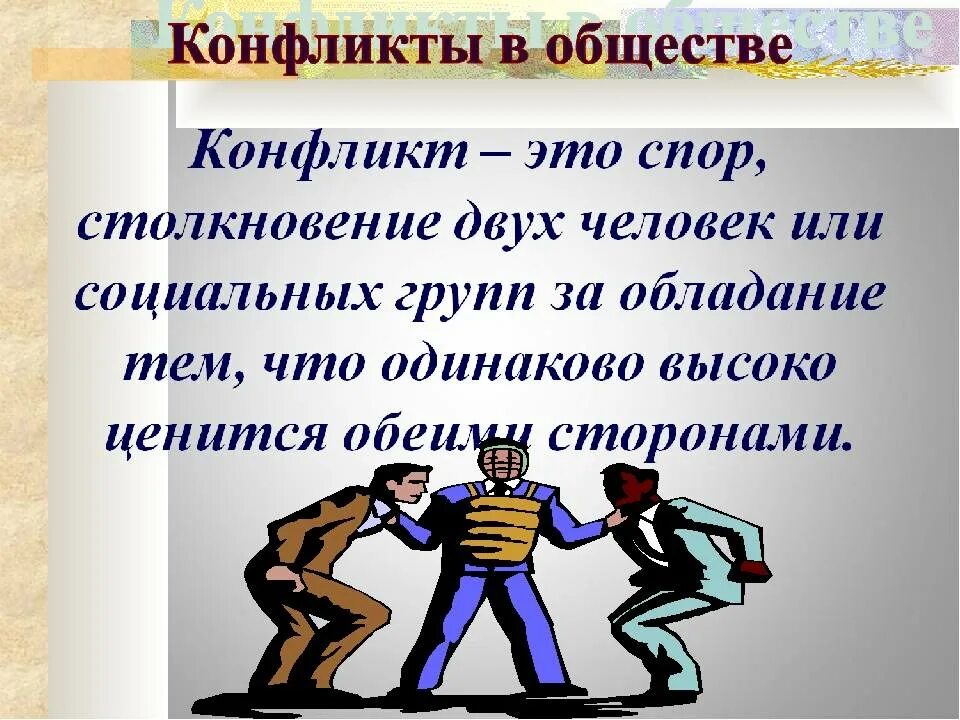 Конфликты в обществе

Конфликт – это спор, столкновение двух человек или социальных групп за обладание тем, что одинаково высоко ценится обеими сторонами.